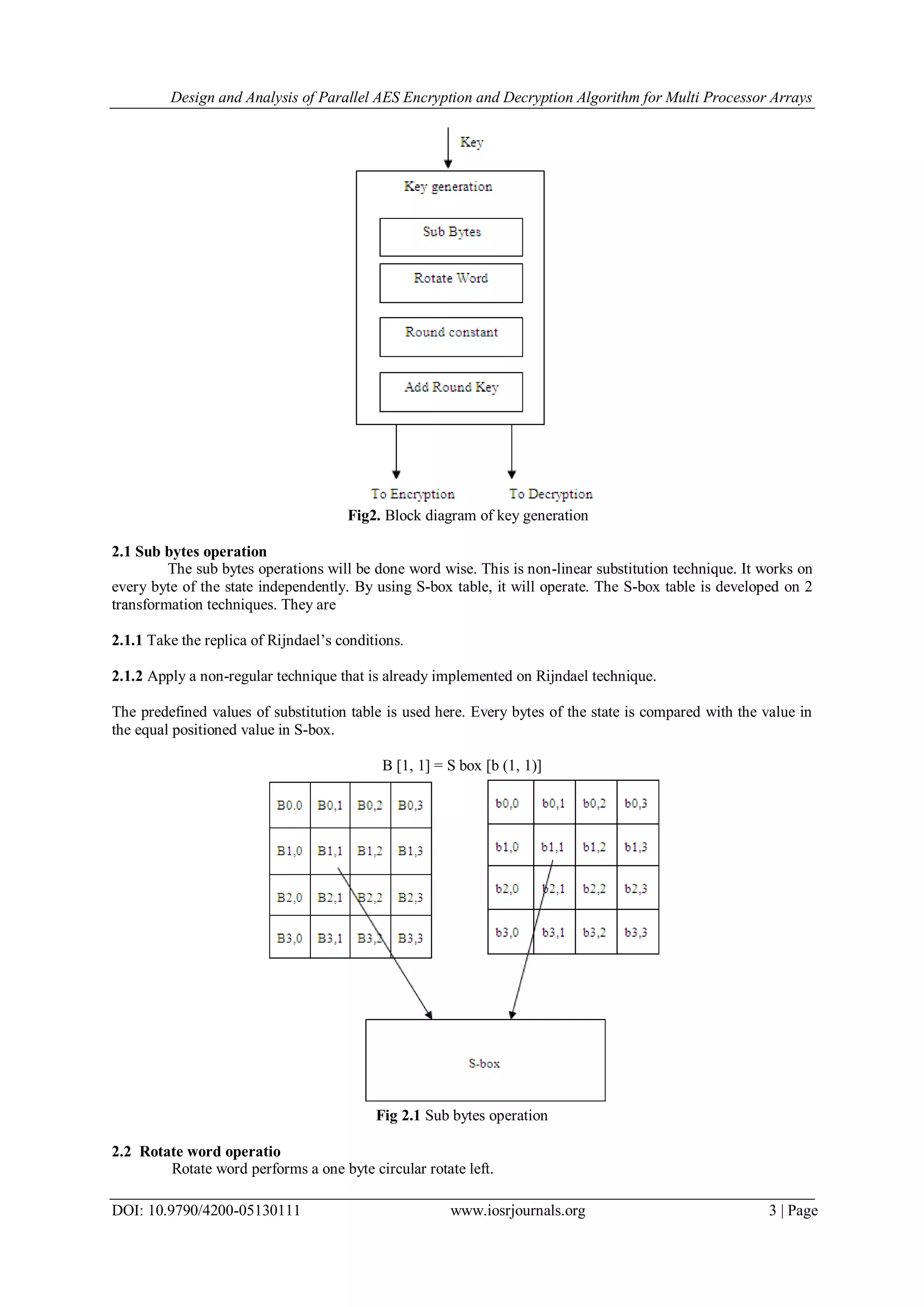 Design and Analysis of Parallel AES Encryption and Decryption Algorithm for Multi Processor Arrays

Key

Key generation

Sub Bytes

Rotate Word

Round constant

Add Round Key

To Encryption

To Decryption

**Fig2.** Block diagram of key generation

**2.1 Sub bytes operation**

The sub bytes operations will be done word wise. This is non-linear substitution technique. It works on every byte of the state independently. By using S-box table, it will operate. The S-box table is developed on 2 transformation techniques. They are

**2.1.1** Take the replica of Rijndael's conditions.

**2.1.2** Apply a non-regular technique that is already implemented on Rijndael technique.

The predefined values of substitution table is used here. Every bytes of the state is compared with the value in the equal positioned value in S-box.

B [1, 1] = S box [b (1, 1)]

| B0.0 | B0,1 | B0,2 | B0,3 |
|---|---|---|---|
| B1,0 | B1,1 | B1,2 | B1,3 |
| B2,0 | B2,1 | B2,2 | B2,3 |
| B3,0 | B3,1 | B3,2 | B3,3 |

| b0,0 | b0,1 | b0,2 | b0,3 |
|---|---|---|---|
| b1,0 | b1,1 | b1,2 | b1,3 |
| b2,0 | b2,1 | b2,2 | b2,3 |
| b3,0 | b3,1 | b3,2 | b3,3 |

S-box

**Fig 2.1** Sub bytes operation

**2.2 Rotate word operatio**

Rotate word performs a one byte circular rotate left.

DOI: 10.9790/4200-05130111 www.iosrjournals.org 3 | Page